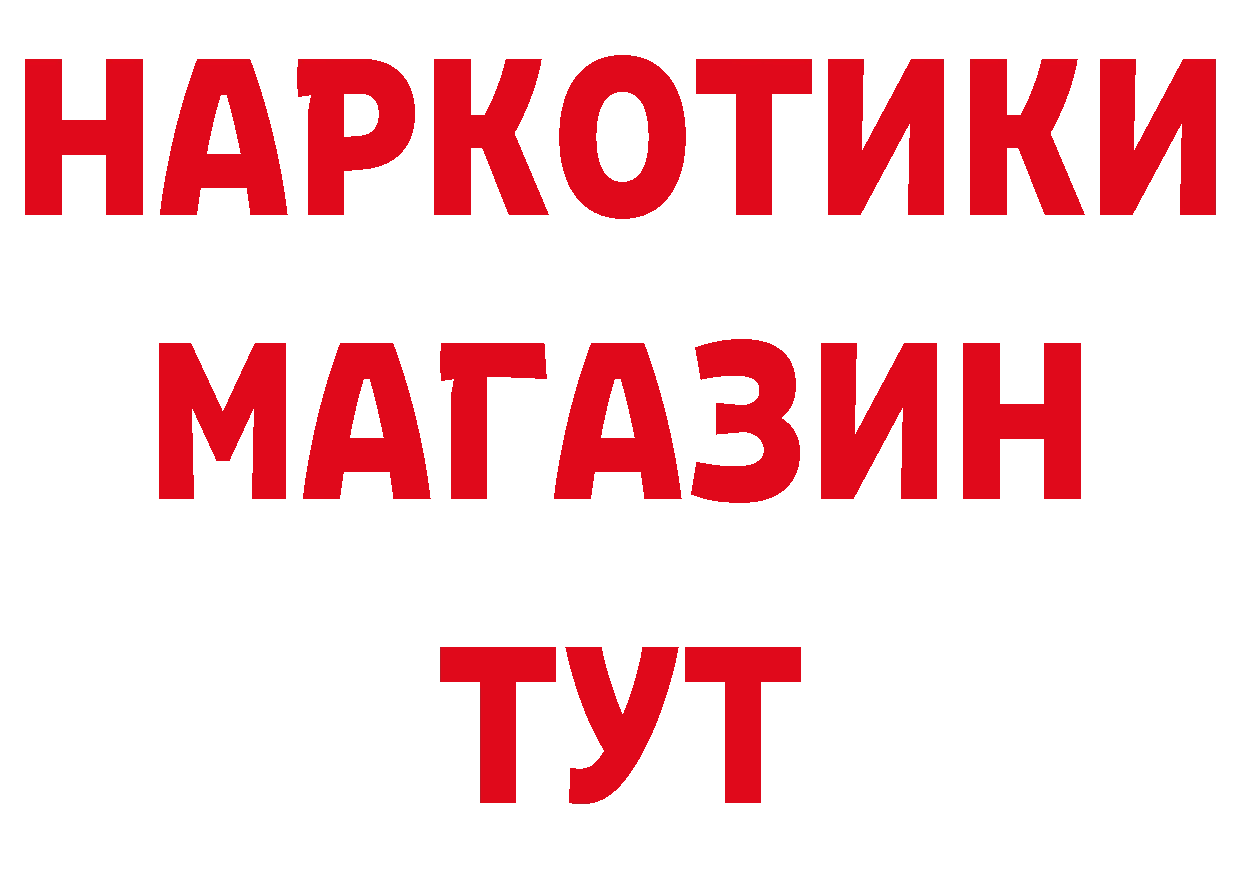 НАРКОТИКИ МАГАЗИН ТУТ